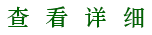 查 看 详 细